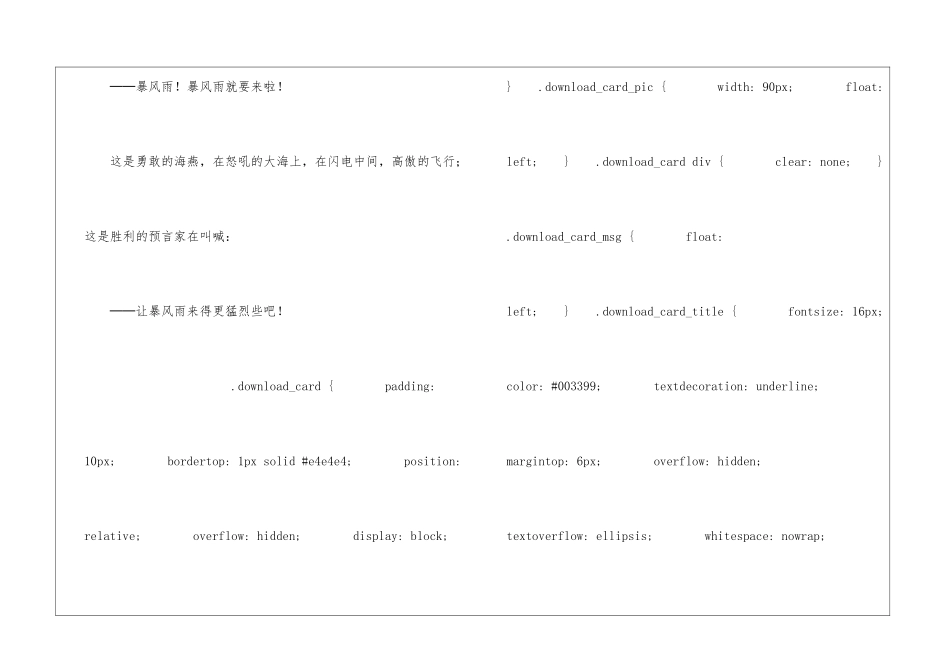 ——暴风雨！暴风雨就要来啦！

这是勇敢的海燕，在怒吼的大海上，在闪电中间，高傲的飞行；

这是胜利的预言家在叫喊：

——让暴风雨来得更猛烈些吧！

.download_card { padding: 10px; bordertop: 1px solid #e4e4e4; position: relative; overflow: hidden; display: block;

} .download_card_pic { width: 90px; float: left; } .download_card div { clear: none; } .download_card_msg { float: left; } .download_card_title { fontsize: 16px; color: #003399; textdecoration: underline; margintop: 6px; overflow: hidden; textoverflow: ellipsis; whitespace: nowrap;